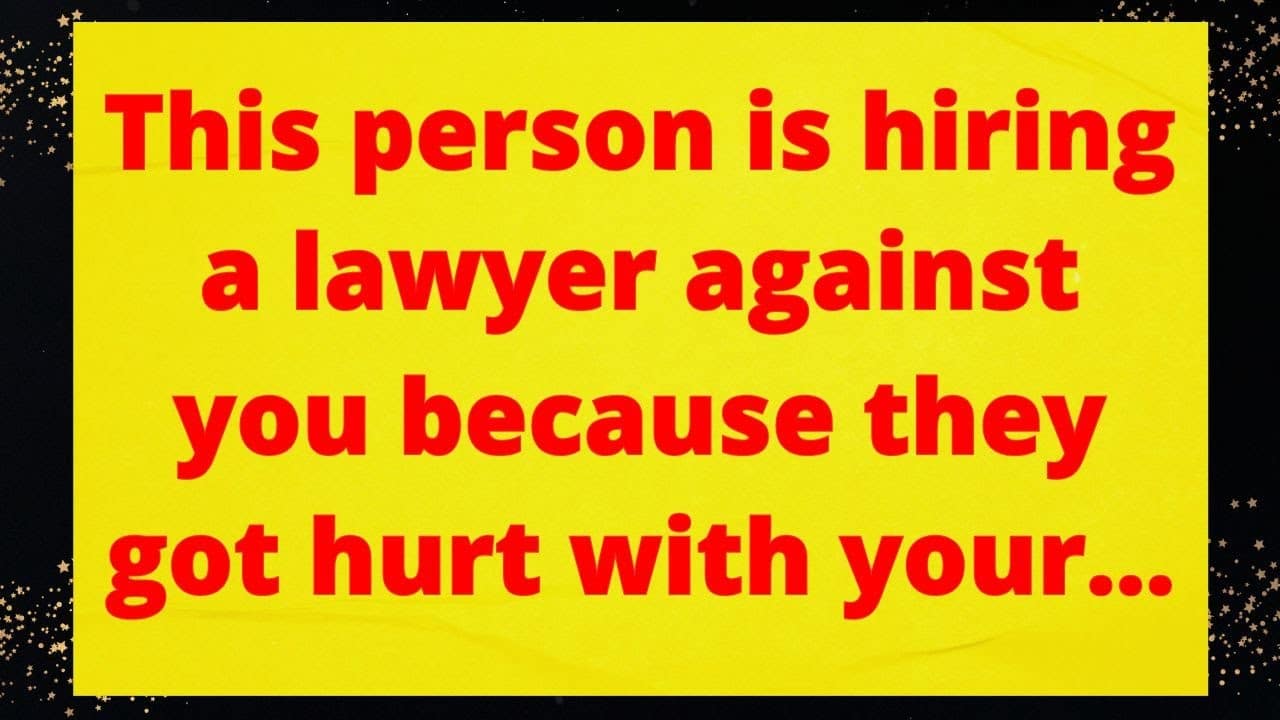 This person is hiring a lawyer against you because they got hurt with your...